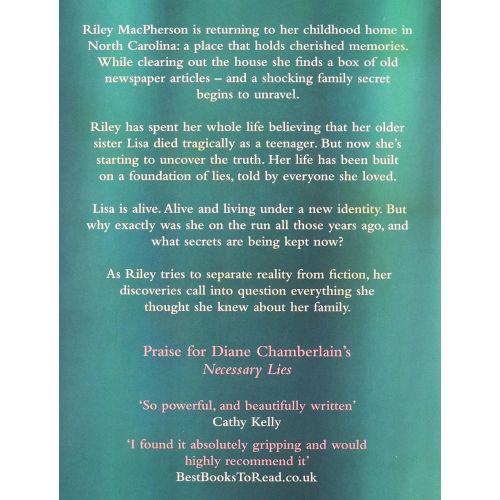 Riley MacPherson is returning to her childhood home in North Carolina: a place that holds cherished memories. While clearing out the house she finds a box of old newspaper articles – and a shocking family secret begins to unravel.

Riley has spent her whole life believing that her older sister Lisa died tragically as a teenager. But now she's starting to uncover the truth. Her life has been built on a foundation of lies, told by everyone she loved.

Lisa is alive. Alive and living under a new identity. But why exactly was she on the run all those years ago, and what secrets are being kept now?

As Riley tries to separate reality from fiction, her discoveries call into question everything she thought she knew about her family.

Praise for Diane Chamberlain's
Necessary Lies

'So powerful, and beautifully written'
Cathy Kelly

'I found it absolutely gripping and would highly recommend it'
BestBooksToRead.co.uk